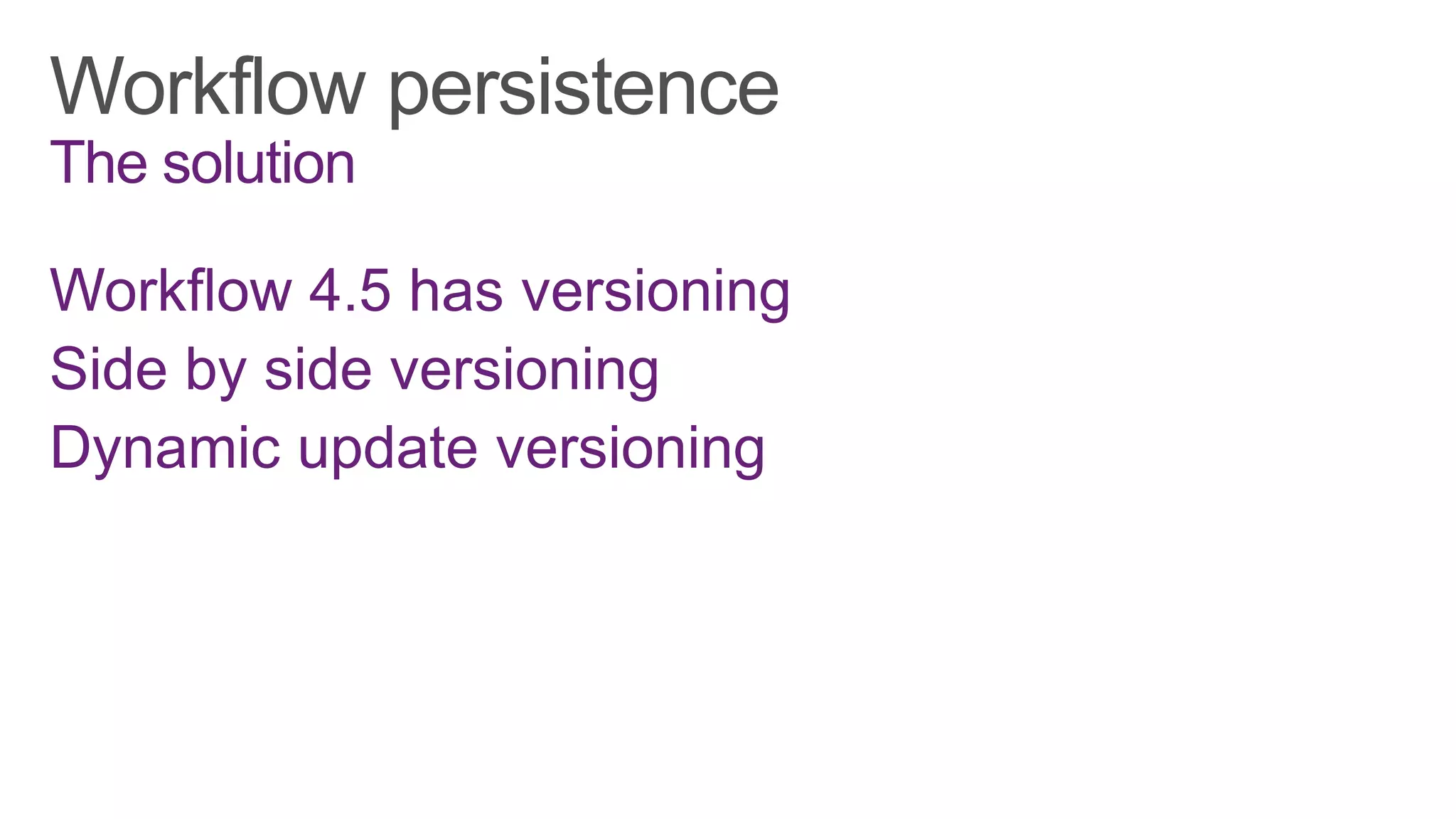 Workflow persistence
The solution

Workflow 4.5 has versioning
Side by side versioning
Dynamic update versioning